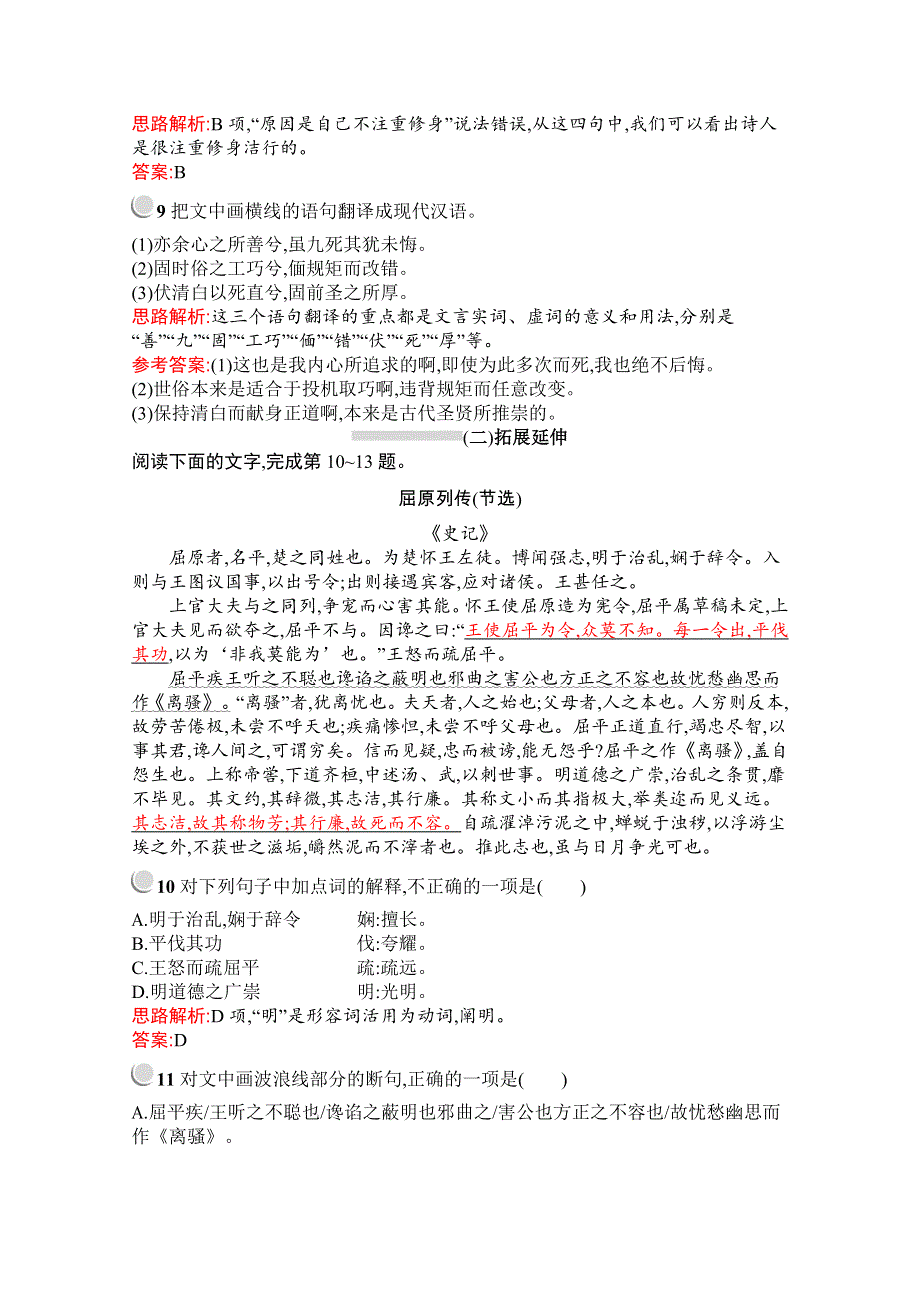 思路解析:B 项,“原因是自己不注重修身”说法错误,从这四句中,我们可以看出诗人是很注重修身洁行的。
答案:B

9 把文中画横线的语句翻译成现代汉语。

(1)亦余心之所善兮,虽九死其犹未悔。
(2)固时俗之工巧兮,偭规矩而改错。
(3)伏清白以死直兮,固前圣之所厚。
思路解析:这三个语句翻译的重点都是文言实词、虚词的意义和用法,分别是“善”“九”“固”“工巧”“偭”“错”“伏”“死”“厚”等。
参考答案:(1)这也是我内心所追求的啊,即使为此多次而死,我也绝不后悔。
(2)世俗本来是适合于投机取巧啊,违背规矩而任意改变。
(3)保持清白而献身正道啊,本来是古代圣贤所推崇的。

(二)拓展延伸
阅读下面的文字,完成第 10~13 题。

屈原列传(节选)

《史记》

屈原者,名平,楚之同姓也。为楚怀王左徒。博闻强志,明于治乱,娴于辞令。入则与王图议国事,以出号令;出则接遇宾客,应对诸侯。王甚任之。

上官大夫与之同列,争宠而心害其能。怀王使屈原造为宪令,屈平属草稿未定,上官大夫见而欲夺之,屈平不与。因谗之曰:“王使屈平为令,众莫不知。每一令出,平伐其功,以为‘非我莫能为’也。”王怒而疏屈平。

屈平疾王听之不聪也谗谄之蔽明也邪曲之害公也方正之不容也故忧愁幽思而作《离骚》。“离骚”者,犹离忧也。夫天者,人之始也;父母者,人之本也。人穷则反本,故劳苦倦极,未尝不呼天也;疾痛惨怛,未尝不呼父母也。屈平正道直行,竭忠尽智,以事其君,谗人间之,可谓穷矣。信而见疑,忠而被谤,能无怨乎?屈平之作《离骚》,盖自怨生也。上称帝喾,下道齐桓,中述汤、武,以刺世事。明道德之广崇,治乱之条贯,靡不毕见。其文约,其辞微,其志洁,其行廉。其称文小而其指极大,举类迩而见义远。其志洁,故其称物芳;其行廉,故死而不容。自疏濯淖污泥之中,蝉蜕于浊秽,以浮游尘埃之外,不获世之滋垢,皭然泥而不滓者也。推此志也,虽与日月争光可也。

10 对下列句子中加点词的解释,不正确的一项是(　　)

A.明于治乱,娴于辞令　　娴:擅长。
B.平伐其功　　伐:夸耀。
C.王怒而疏屈平　　疏:疏远。
D.明道德之广崇　　明:光明。
思路解析:D 项,“明”是形容词活用为动词,阐明。
答案:D

11 对文中画波浪线部分的断句,正确的一项是(　　)

A.屈平疾/王听之不聪也/谗谄之蔽明也邪曲之/害公也方正之不容也/故忧愁幽思而作《离骚》。